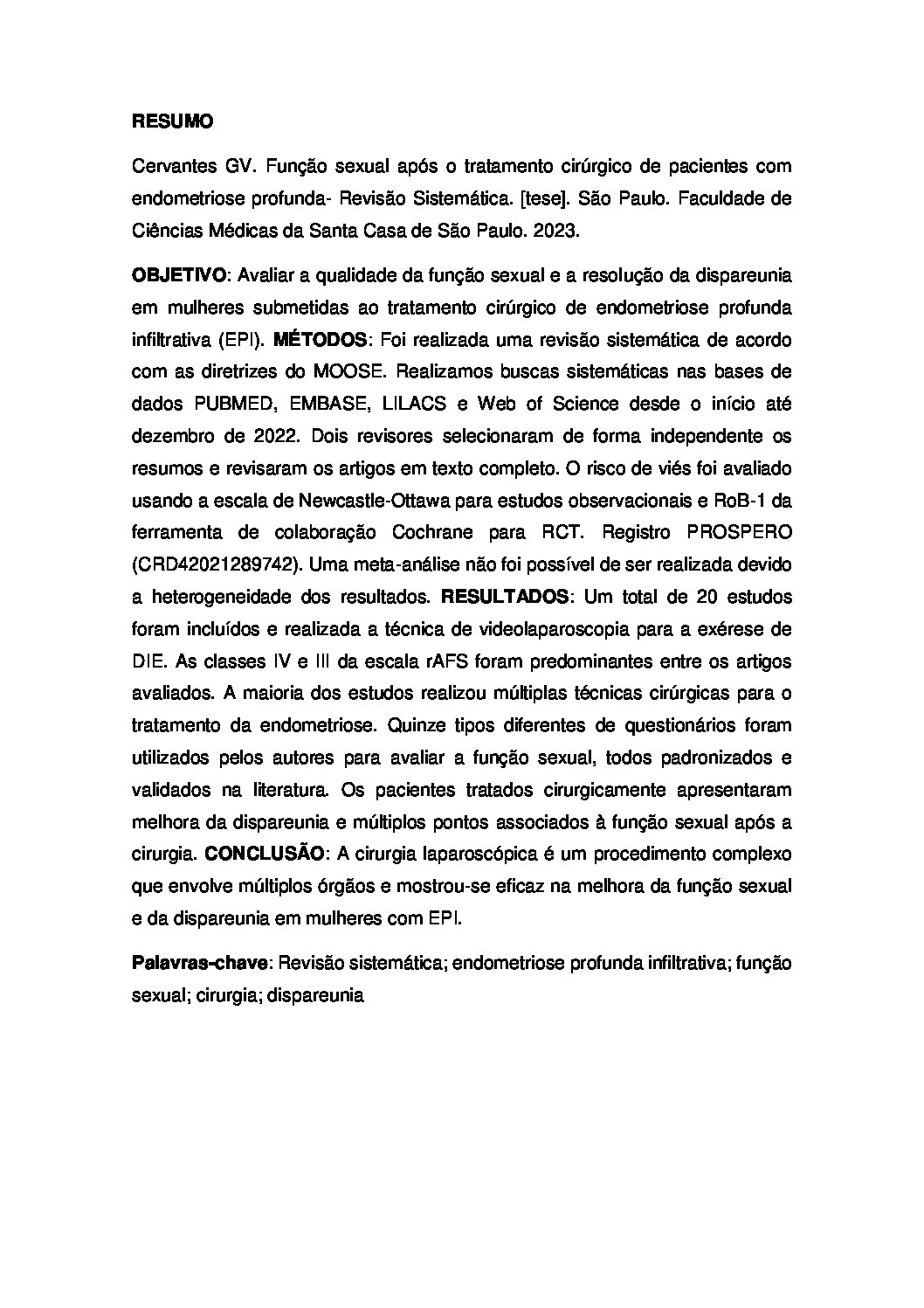 RESUMO

Cervantes GV. Função sexual após o tratamento cirúrgico de pacientes com endometriose profunda- Revisão Sistemática. [tese]. São Paulo. Faculdade de Ciências Médicas da Santa Casa de São Paulo. 2023.

OBJETIVO: Avaliar a qualidade da função sexual e a resolução da dispareunia em mulheres submetidas ao tratamento cirúrgico de endometriose profunda infiltrativa (EPI). MÉTODOS: Foi realizada uma revisão sistemática de acordo com as diretrizes do MOOSE. Realizamos buscas sistemáticas nas bases de dados PUBMED, EMBASE, LILACS e Web of Science desde o início até dezembro de 2022. Dois revisores selecionaram de forma independente os resumos e revisaram os artigos em texto completo. O risco de viés foi avaliado usando a escala de Newcastle-Ottawa para estudos observacionais e RoB-1 da ferramenta de colaboração Cochrane para RCT. Registro PROSPERO (CRD42021289742). Uma meta-análise não foi possível de ser realizada devido a heterogeneidade dos resultados. RESULTADOS: Um total de 20 estudos foram incluídos e realizada a técnica de videolaparoscopia para a exérese de DIE. As classes IV e III da escala rAFS foram predominantes entre os artigos avaliados. A maioria dos estudos realizou múltiplas técnicas cirúrgicas para o tratamento da endometriose. Quinze tipos diferentes de questionários foram utilizados pelos autores para avaliar a função sexual, todos padronizados e validados na literatura. Os pacientes tratados cirurgicamente apresentaram melhora da dispareunia e múltiplos pontos associados à função sexual após a cirurgia. CONCLUSÃO: A cirurgia laparoscópica é um procedimento complexo que envolve múltiplos órgãos e mostrou-se eficaz na melhora da função sexual e da dispareunia em mulheres com EPI.

Palavras-chave: Revisão sistemática; endometriose profunda infiltrativa; função sexual; cirurgia; dispareunia